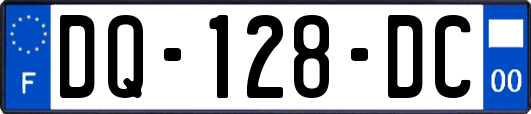 F
DQ-128-DC
00